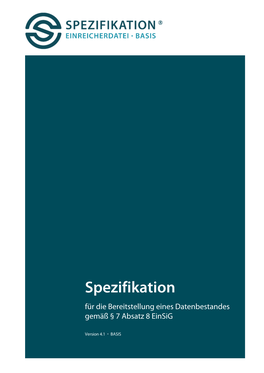 SPEZIFIKATION®
EINREICHERDATEI • BASIS

Spezifikation

für die Bereitstellung eines Datenbestandes gemäß § 7 Absatz 8 EinSiG

Version 4.1 • BASIS